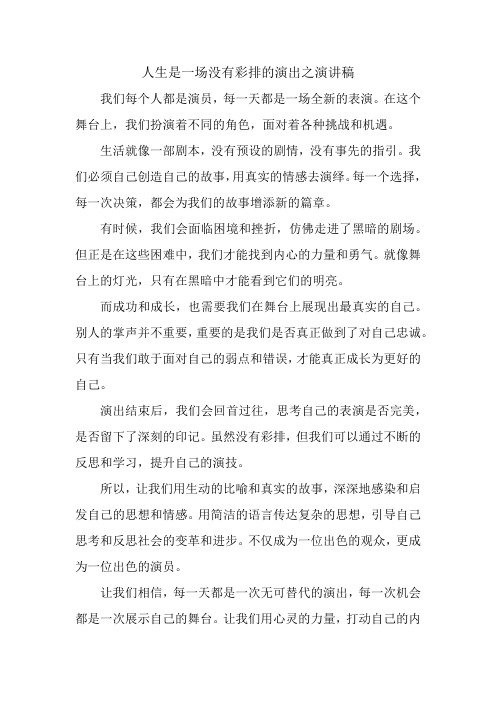 人生是一场没有彩排的演出之演讲稿

我们每个人都是演员，每一天都是一场全新的表演。在这个舞台上，我们扮演着不同的角色，面对着各种挑战和机遇。

生活就像一部剧本，没有预设的剧情，没有事先的指引。我们必须自己创造自己的故事，用真实的情感去演绎。每一个选择，每一次决策，都会为我们的故事增添新的篇章。

有时候，我们会面临困境和挫折，仿佛走进了黑暗的剧场。但正是在这些困难中，我们才能找到内心的力量和勇气。就像舞台上的灯光，只有在黑暗中才能看到它们的明亮。

而成功和成长，也需要我们在舞台上展现出最真实的自己。别人的掌声并不重要，重要的是我们是否真正做到了对自己忠诚。只有当我们敢于面对自己的弱点和错误，才能真正成长为更好的自己。

演出结束后，我们会回首过往，思考自己的表演是否完美，是否留下了深刻的印记。虽然没有彩排，但我们可以通过不断的反思和学习，提升自己的演技。

所以，让我们用生动的比喻和真实的故事，深深地感染和启发自己的思想和情感。用简洁的语言传达复杂的思想，引导自己思考和反思社会的变革和进步。不仅成为一位出色的观众，更成为一位出色的演员。

让我们相信，每一天都是一次无可替代的演出，每一次机会都是一次展示自己的舞台。让我们用心灵的力量，打动自己的内